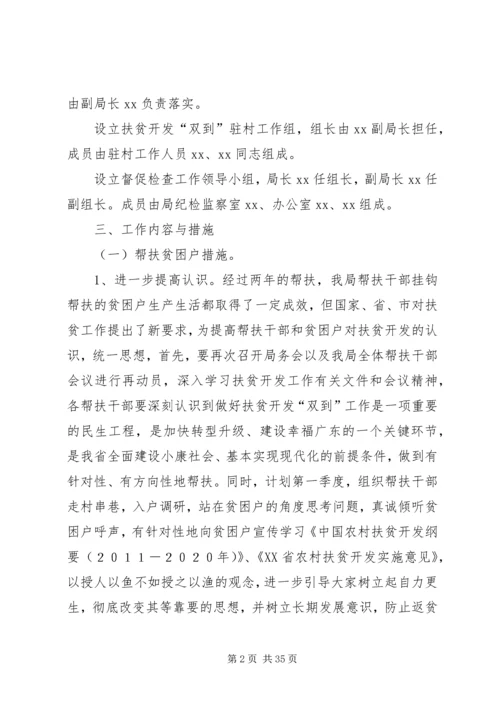 由副局长 xx 负责落实。

设立扶贫开发“双到”驻村工作组，组长由 xx 副局长担任，成员由驻村工作人员 xx、xx 同志组成。

设立督促检查工作领导小组，局长 xx 任组长，副局长 xx 任副组长。成员由局纪检监察室 xx、办公室 xx、xx 组成。

三、工作内容与措施

（一）帮扶贫困户措施。

1、进一步提高认识。经过两年的帮扶，我局帮扶干部挂钩帮扶的贫困户生产生活都取得了一定成效，但国家、省、市对扶贫工作提出了新要求，为提高帮扶干部和贫困户对扶贫开发的认识，统一思想，首先，要再次召开局务会以及我局全体帮扶干部会议进行再动员，深入学习扶贫开发工作有关文件和会议精神，各帮扶干部要深刻认识到做好扶贫开发“双到”工作是一项重要的民生工程，是加快转型升级、建设幸福广东的一个关键环节，是我省全面建设小康社会、基本实现现代化的前提条件，做到有针对性、有方向性地帮扶。同时，计划第一季度，组织帮扶干部走村串巷，入户调研，站在贫困户的角度思考问题，真诚倾听贫困户呼声，有针对性地向贫困户宣传学习《中国农村扶贫开发纲要（２０１１－２０２０年）》、《XX 省农村扶贫开发实施意见》，以授人以鱼不如授之以渔的观念，进一步引导大家树立起自力更生，彻底改变其等靠要的思想，并树立长期发展意识，防止返贫

第 2 页 共 35 页